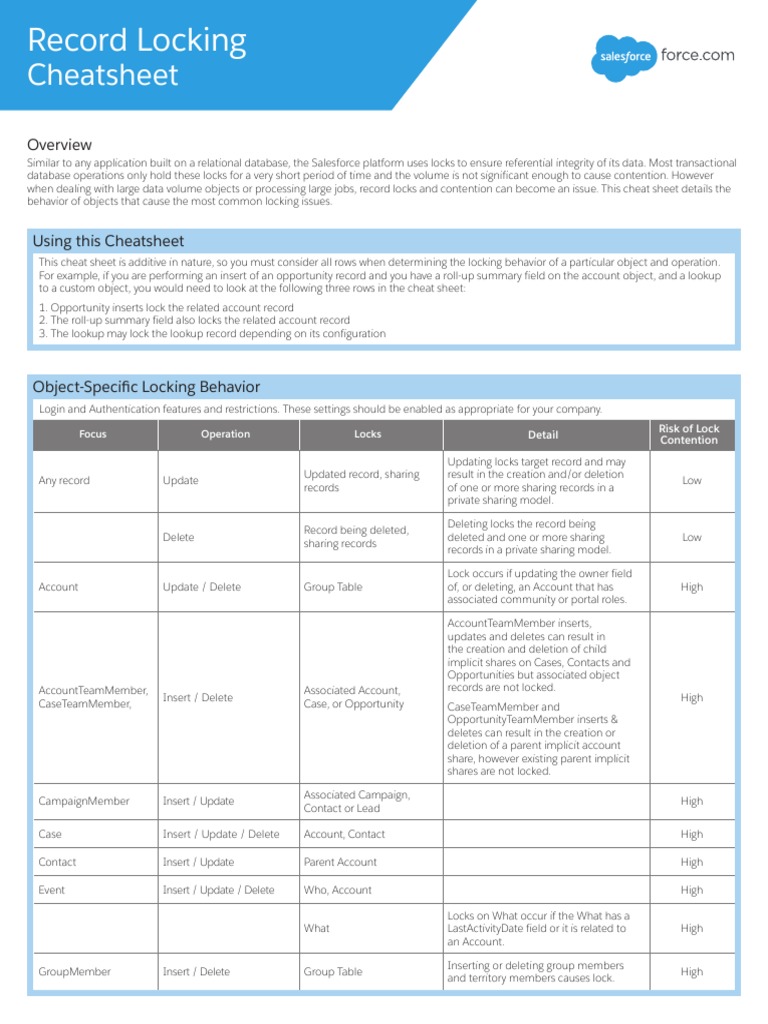 Record Locking Cheatsheet

salesforce force.com

Overview

Similar to any application built on a relational database, the Salesforce platform uses locks to ensure referential integrity of its data. Most transactional database operations only hold these locks for a very short period of time and the volume is not significant enough to cause contention. However when dealing with large data volume objects or processing large jobs, record locks and contention can become an issue. This cheat sheet details the behavior of objects that cause the most common locking issues.

Using this Cheatsheet

This cheat sheet is additive in nature, so you must consider all rows when determining the locking behavior of a particular object and operation. For example, if you are performing an insert of an opportunity record and you have a roll-up summary field on the account object, and a lookup to a custom object, you would need to look at the following three rows in the cheat sheet:

1. Opportunity inserts lock the related account record
2. The roll-up summary field also locks the related account record
3. The lookup may lock the lookup record depending on its configuration

Object-Specific Locking Behavior

Login and Authentication features and restrictions. These settings should be enabled as appropriate for your company.

| Focus | Operation | Locks | Detail | Risk of Lock Contention |
|---|---|---|---|---|
| Any record | Update | Updated record, sharing records | Updating locks target record and may result in the creation and/or deletion of one or more sharing records in a private sharing model. | Low |
| | Delete | Record being deleted, sharing records | Deleting locks the record being deleted and one or more sharing records in a private sharing model. | Low |
| Account | Update / Delete | Group Table | Lock occurs if updating the owner field of, or deleting, an Account that has associated community or portal roles. | High |
| AccountTeamMember, CaseTeamMember, | Insert / Delete | Associated Account, Case, or Opportunity | AccountTeamMember inserts, updates and deletes can result in the creation and deletion of child implicit shares on Cases, Contacts and Opportunities but associated object records are not locked. CaseTeamMember and OpportunityTeamMember inserts & deletes can result in the creation or deletion of a parent implicit account share, however existing parent implicit shares are not locked. | High |
| CampaignMember | Insert / Update | Associated Campaign, Contact or Lead | | High |
| Case | Insert / Update / Delete | Account, Contact | | High |
| Contact | Insert / Update | Parent Account | | High |
| Event | Insert / Update / Delete | Who, Account | | High |
| | | What | Locks on What occur if the What has a LastActivityDate field or it is related to an Account. | High |
| GroupMember | Insert / Delete | Group Table | Inserting or deleting group members and territory members causes lock. | High |